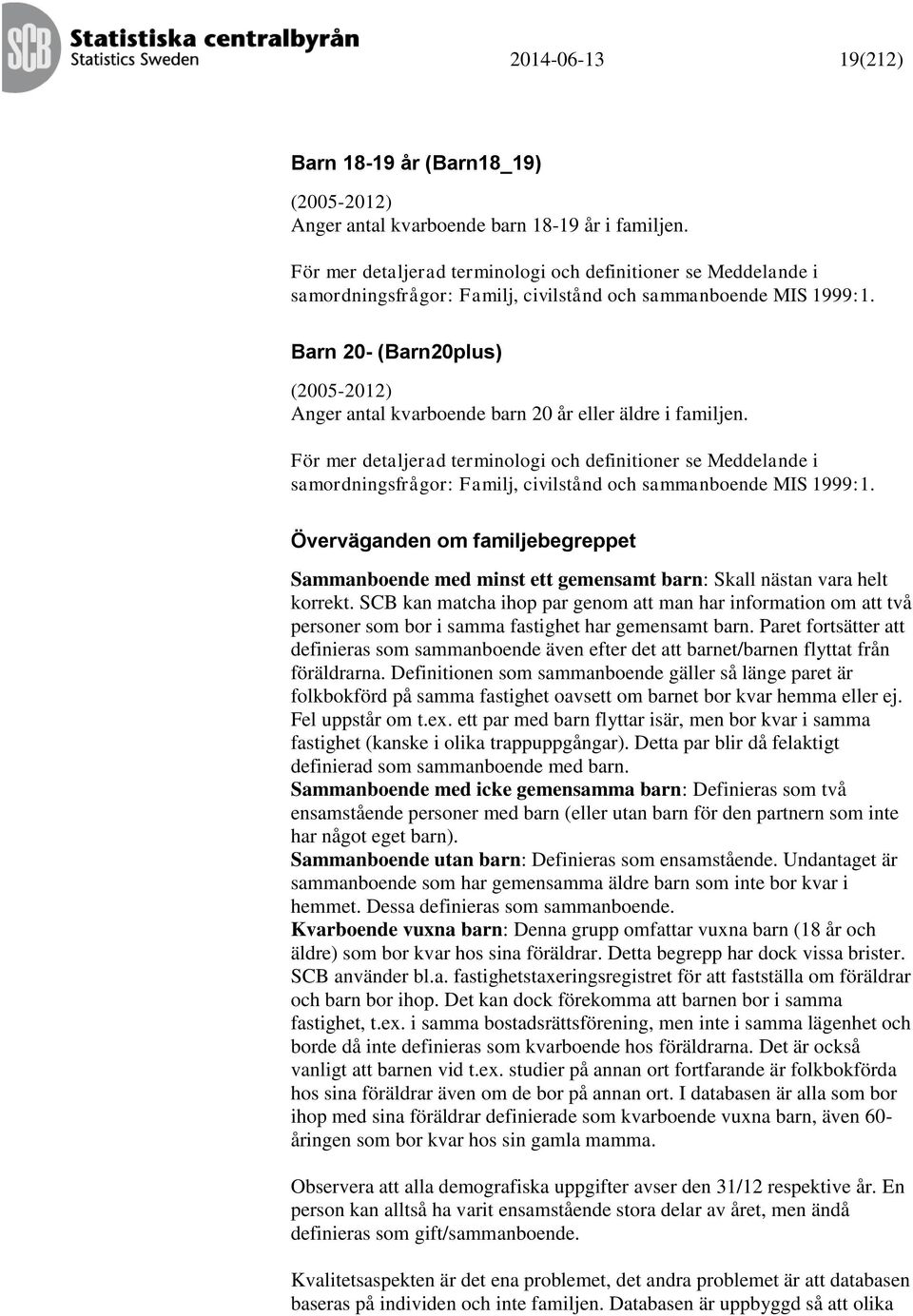 SCB Statistiska centralbyrån
Statistics Sweden

2014-06-13

19(212)

Barn 18-19 år (Barn18_19)

(2005-2012)
Anger antal kvarboende barn 18-19 år i familjen.

För mer detaljerad terminologi och definitioner se Meddelande i samordningsfrågor: Familj, civilstånd och sammanboende MIS 1999:1.

Barn 20- (Barn20plus)

(2005-2012)
Anger antal kvarboende barn 20 år eller äldre i familjen.

För mer detaljerad terminologi och definitioner se Meddelande i samordningsfrågor: Familj, civilstånd och sammanboende MIS 1999:1.

Överväganden om familjebegreppet

Sammanboende med minst ett gemensamt barn: Skall nästan vara helt korrekt. SCB kan matcha ihop par genom att man har information om att två personer som bor i samma fastighet har gemensamt barn. Paret fortsätter att definieras som sammanboende även efter det att barnet/barnen flyttat från föräldrarna. Definitionen som sammanboende gäller så länge paret är folkbokförd på samma fastighet oavsett om barnet bor kvar hemma eller ej. Fel uppstår om t.ex. ett par med barn flyttar isär, men bor kvar i samma fastighet (kanske i olika trappuppgångar). Detta par blir då felaktigt definierad som sammanboende med barn.
Sammanboende med icke gemensamma barn: Definieras som två ensamstående personer med barn (eller utan barn för den partnern som inte har något eget barn).
Sammanboende utan barn: Definieras som ensamstående. Undantaget är sammanboende som har gemensamma äldre barn som inte bor kvar i hemmet. Dessa definieras som sammanboende.
Kvarboende vuxna barn: Denna grupp omfattar vuxna barn (18 år och äldre) som bor kvar hos sina föräldrar. Detta begrepp har dock vissa brister. SCB använder bl.a. fastighetstaxeringsregistret för att fastställa om föräldrar och barn bor ihop. Det kan dock förekomma att barnen bor i samma fastighet, t.ex. i samma bostadsrättsförening, men inte i samma lägenhet och borde då inte definieras som kvarboende hos föräldrarna. Det är också vanligt att barnen vid t.ex. studier på annan ort fortfarande är folkbokförda hos sina föräldrar även om de bor på annan ort. I databasen är alla som bor ihop med sina föräldrar definierade som kvarboende vuxna barn, även 60-åringen som bor kvar hos sin gamla mamma.

Observera att alla demografiska uppgifter avser den 31/12 respektive år. En person kan alltså ha varit ensamstående stora delar av året, men ändå definieras som gift/sammanboende.

Kvalitetsaspekten är det ena problemet, det andra problemet är att databasen baseras på individen och inte familjen. Databasen är uppbyggd så att olika